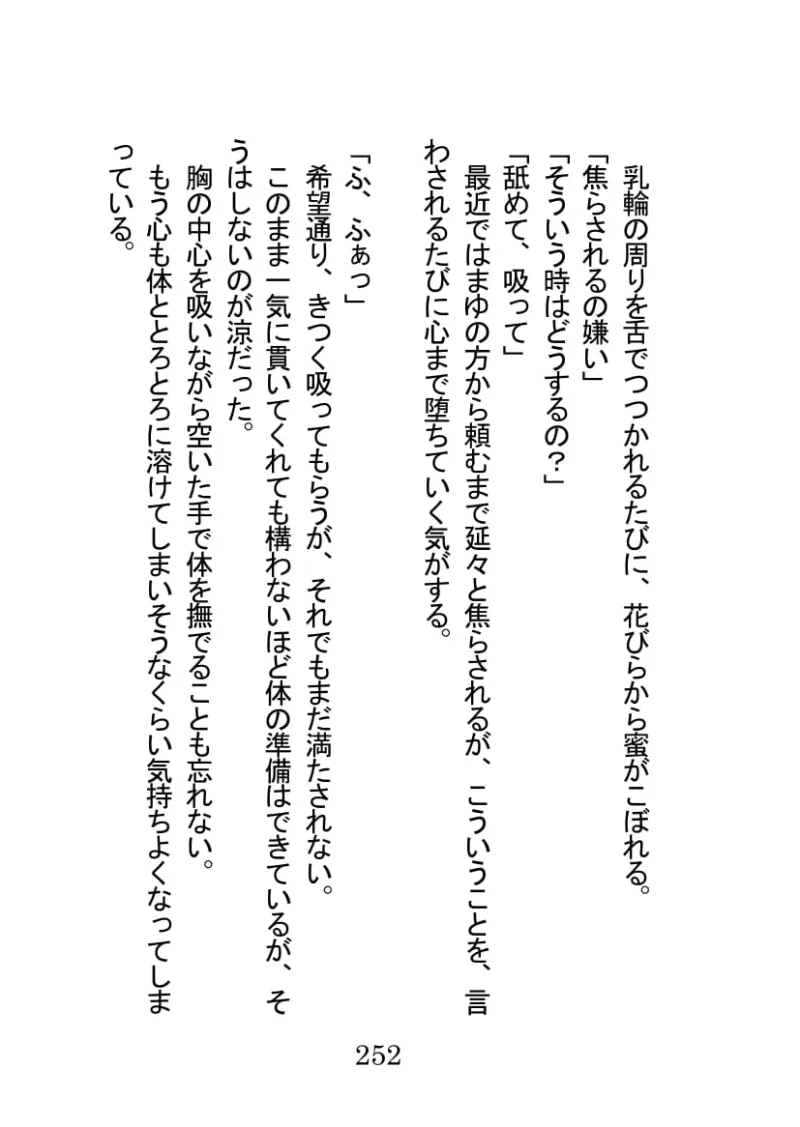 乳輪の周りを舌でつつかれるたびに、花びらから蜜がこぼれる。
「焦らされるの嫌い」
「そういう時はどうするの？」
「舐めて、吸って」
最近ではまゆの方から頼むまで延々と焦らされるが、こういうことを、言わされるたびに心まで堕ちていく気がする。

「ふ、ふぁっ」
希望通り、きつく吸ってもらうが、それでもまだ満たされない。
このまま一気に貫いてくれても構わないほど体の準備はできているが、そうはしないのが涼だった。
胸の中心を吸いながら空いた手で体を撫でることも忘れない。
もう心も体もとろとろに溶けてしまいそうなくらい気持ちよくなってしまっている。

252